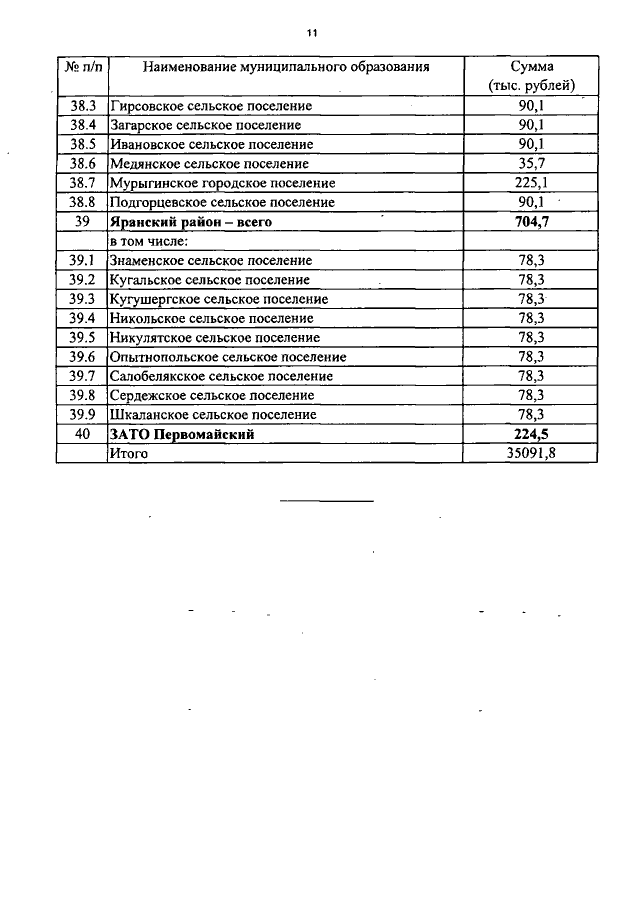 11

| № п/п | Наименование муниципального образования | Сумма (тыс. рублей) |
|---|---|---|
| 38.3 | Гирсовское сельское поселение | 90,1 |
| 38.4 | Загарское сельское поселение | 90,1 |
| 38.5 | Ивановское сельское поселение | 90,1 |
| 38.6 | Медянское сельское поселение | 35,7 |
| 38.7 | Мурыгинское городское поселение | 225,1 |
| 38.8 | Подгорцевское сельское поселение | 90,1 |
| 39 | Яранский район – всего | 704,7 |
| | в том числе: | |
| 39.1 | Знаменское сельское поселение | 78,3 |
| 39.2 | Кугальское сельское поселение | 78,3 |
| 39.3 | Кугушергское сельское поселение | 78,3 |
| 39.4 | Никольское сельское поселение | 78,3 |
| 39.5 | Никулятское сельское поселение | 78,3 |
| 39.6 | Опытнопольское сельское поселение | 78,3 |
| 39.7 | Салобелякское сельское поселение | 78,3 |
| 39.8 | Сердежское сельское поселение | 78,3 |
| 39.9 | Шкаланское сельское поселение | 78,3 |
| 40 | ЗАТО Первомайский | 224,5 |
| | Итого | 35091,8 |